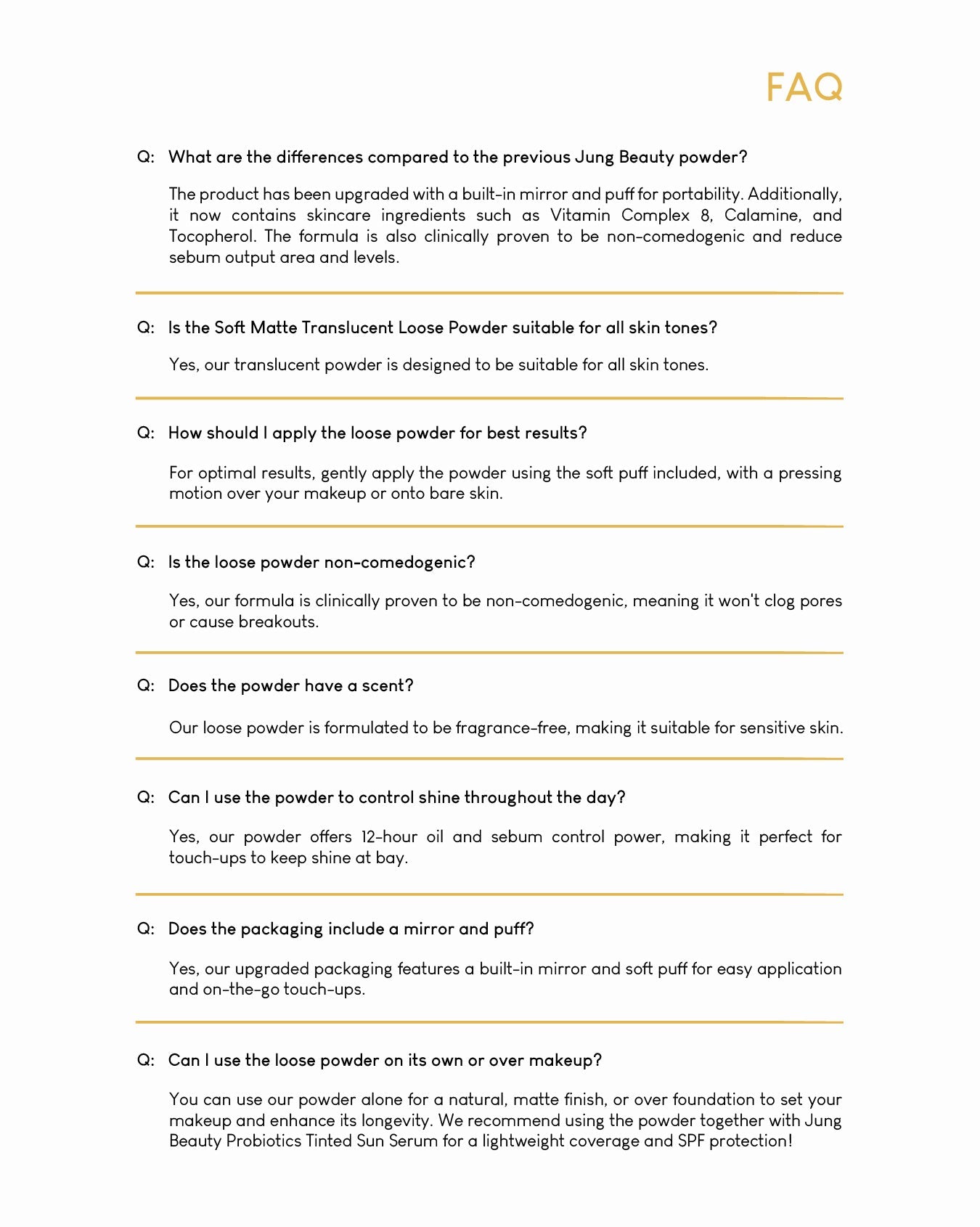 FAQ

Q: What are the differences compared to the previous Jung Beauty powder?

The product has been upgraded with a built-in mirror and puff for portability. Additionally, it now contains skincare ingredients such as Vitamin Complex 8, Calamine, and Tocopherol. The formula is also clinically proven to be non-comedogenic and reduce sebum output area and levels.

Q: Is the Soft Matte Translucent Loose Powder suitable for all skin tones?

Yes, our translucent powder is designed to be suitable for all skin tones.

Q: How should I apply the loose powder for best results?

For optimal results, gently apply the powder using the soft puff included, with a pressing motion over your makeup or onto bare skin.

Q: Is the loose powder non-comedogenic?

Yes, our formula is clinically proven to be non-comedogenic, meaning it won't clog pores or cause breakouts.

Q: Does the powder have a scent?

Our loose powder is formulated to be fragrance-free, making it suitable for sensitive skin.

Q: Can I use the powder to control shine throughout the day?

Yes, our powder offers 12-hour oil and sebum control power, making it perfect for touch-ups to keep shine at bay.

Q: Does the packaging include a mirror and puff?

Yes, our upgraded packaging features a built-in mirror and soft puff for easy application and on-the-go touch-ups.

Q: Can I use the loose powder on its own or over makeup?

You can use our powder alone for a natural, matte finish, or over foundation to set your makeup and enhance its longevity. We recommend using the powder together with Jung Beauty Probiotics Tinted Sun Serum for a lightweight coverage and SPF protection!